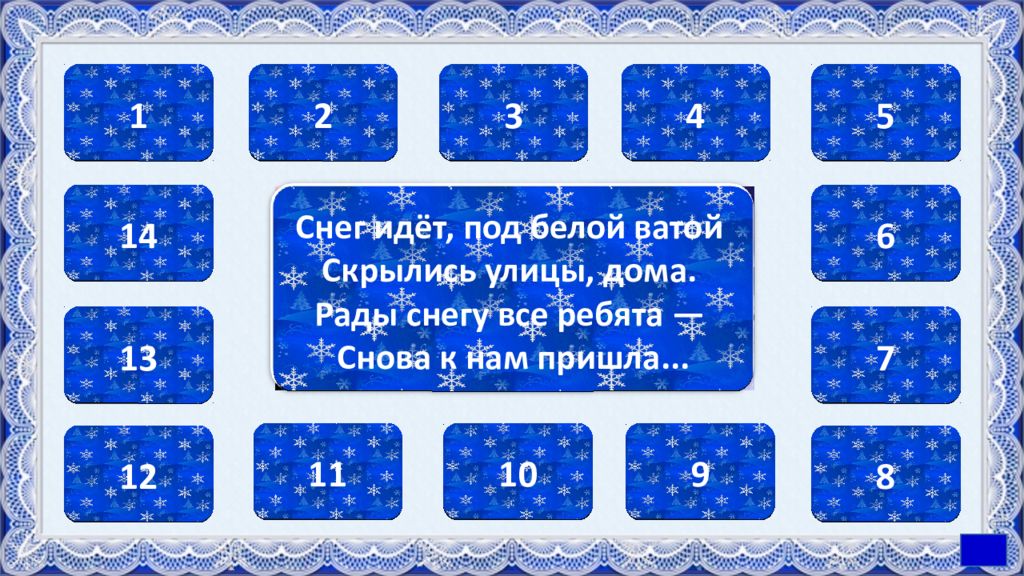 1

2

3

4

5

14

Снег идёт, под белой ватой
Скрылись улицы, дома.
Рады снегу все ребята —
Снова к нам пришла...

6

13

7

12

11

10

9

8